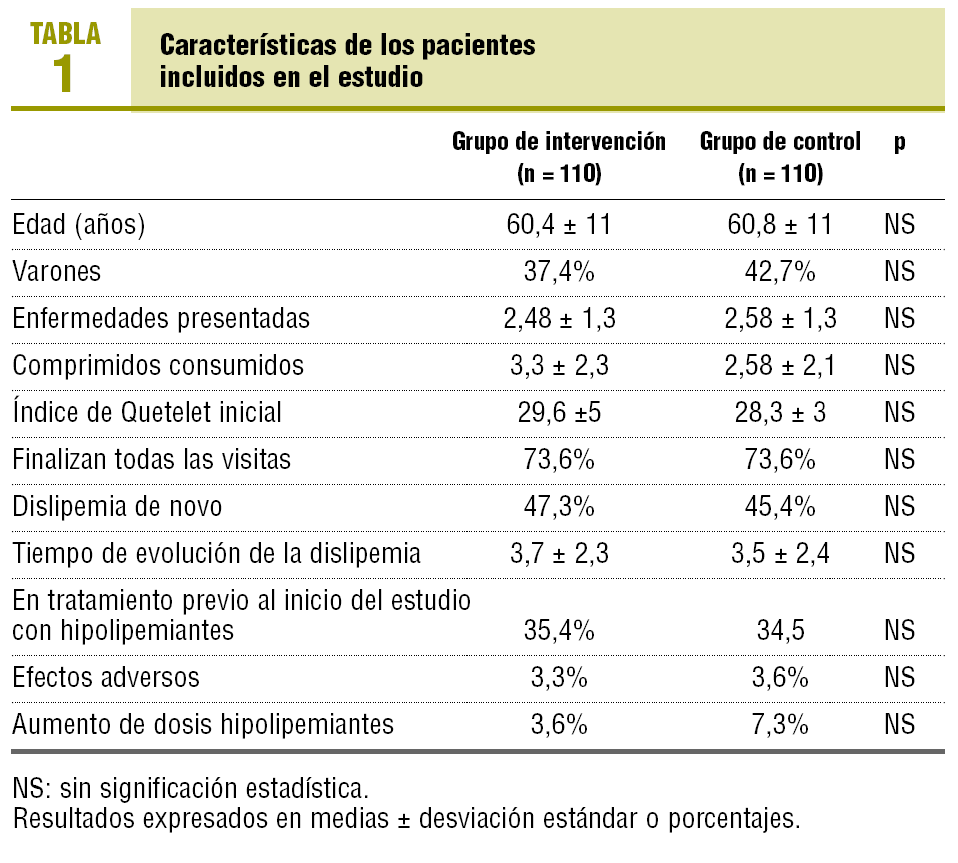 TABLA
1

Características de los pacientes incluidos en el estudio

| | Grupo de intervención (n = 110) | Grupo de control (n = 110) | p |
|---|---|---|---|
| Edad (años) | 60,4 ± 11 | 60,8 ± 11 | NS |
| Varones | 37,4% | 42,7% | NS |
| Enfermedades presentadas | 2,48 ± 1,3 | 2,58 ± 1,3 | NS |
| Comprimidos consumidos | 3,3 ± 2,3 | 2,58 ± 2,1 | NS |
| Índice de Quetelet inicial | 29,6 ±5 | 28,3 ± 3 | NS |
| Finalizan todas las visitas | 73,6% | 73,6% | NS |
| Dislipemia de novo | 47,3% | 45,4% | NS |
| Tiempo de evolución de la dislipemia | 3,7 ± 2,3 | 3,5 ± 2,4 | NS |
| En tratamiento previo al inicio del estudio con hipolipemiantes | 35,4% | 34,5 | NS |
| Efectos adversos | 3,3% | 3,6% | NS |
| Aumento de dosis hipolipemiantes | 3,6% | 7,3% | NS |

NS: sin significación estadística.
Resultados expresados en medias ± desviación estándar o porcentajes.